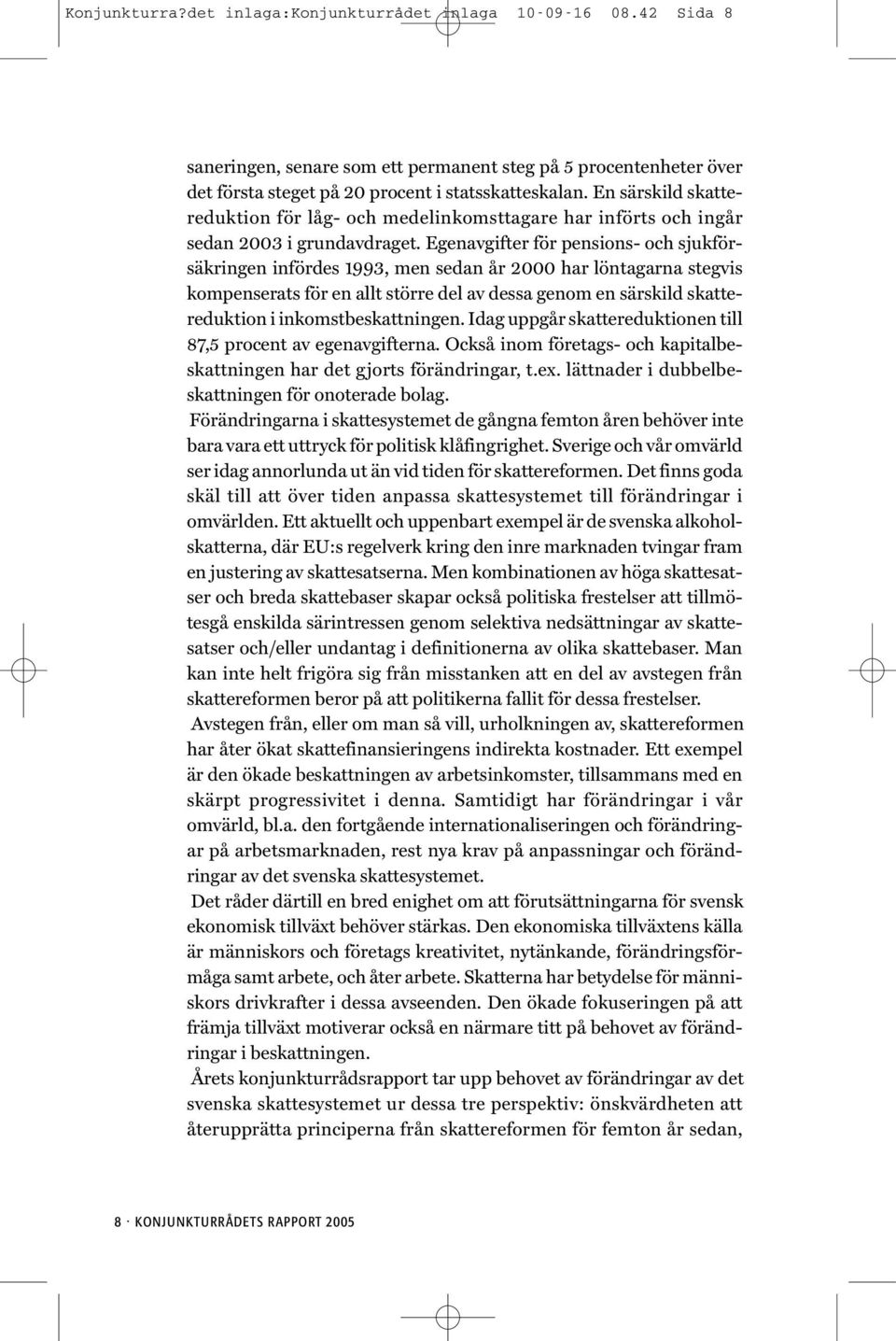 Konjunkturra?det inlaga:Konjunkturrådet inlaga 10-09-16 08.42 Sida 8

saneringen, senare som ett permanent steg på 5 procentenheter över det första steget på 20 procent i statsskatteskalan. En särskild skattereduktion för låg- och medelinkomsttagare har införts och ingår sedan 2003 i grundavdraget. Egenavgifter för pensions- och sjukförsäkringen infördes 1993, men sedan år 2000 har löntagarna stegvis kompenserats för en allt större del av dessa genom en särskild skattereduktion i inkomstbeskattningen. Idag uppgår skattereduktionen till 87,5 procent av egenavgifterna. Också inom företags- och kapitalbeskattningen har det gjorts förändringar, t.ex. lättnader i dubbelbeskattningen för onoterade bolag.

Förändringarna i skattesystemet de gångna femton åren behöver inte bara vara ett uttryck för politisk klåfingrighet. Sverige och vår omvärld ser idag annorlunda ut än vid tiden för skattereformen. Det finns goda skäl till att över tiden anpassa skattesystemet till förändringar i omvärlden. Ett aktuellt och uppenbart exempel är de svenska alkoholskatterna, där EU:s regelverk kring den inre marknaden tvingar fram en justering av skattesatserna. Men kombinationen av höga skattesatser och breda skattebaser skapar också politiska frestelser att tillmötesgå enskilda särintressen genom selektiva nedsättningar av skattesatser och/eller undantag i definitionerna av olika skattebaser. Man kan inte helt frigöra sig från misstanken att en del av avstegen från skattereformen beror på att politikerna fallit för dessa frestelser.

Avstegen från, eller om man så vill, urholkningen av, skattereformen har åter ökat skattefinansieringens indirekta kostnader. Ett exempel är den ökade beskattningen av arbetsinkomster, tillsammans med en skärpt progressivitet i denna. Samtidigt har förändringar i vår omvärld, bl.a. den fortgående internationaliseringen och förändringar på arbetsmarknaden, rest nya krav på anpassningar och förändringar av det svenska skattesystemet.

Det råder därtill en bred enighet om att förutsättningarna för svensk ekonomisk tillväxt behöver stärkas. Den ekonomiska tillväxtens källa är människors och företags kreativitet, nytänkande, förändringsförmåga samt arbete, och åter arbete. Skatterna har betydelse för människors drivkrafter i dessa avseenden. Den ökade fokuseringen på att främja tillväxt motiverar också en närmare titt på behovet av förändringar i beskattningen.

Årets konjunkturrådsrapport tar upp behovet av förändringar av det svenska skattesystemet ur dessa tre perspektiv: önskvärdheten att återupprätta principerna från skattereformen för femton år sedan,

8 · KONJUNKTURRÅDETS RAPPORT 2005